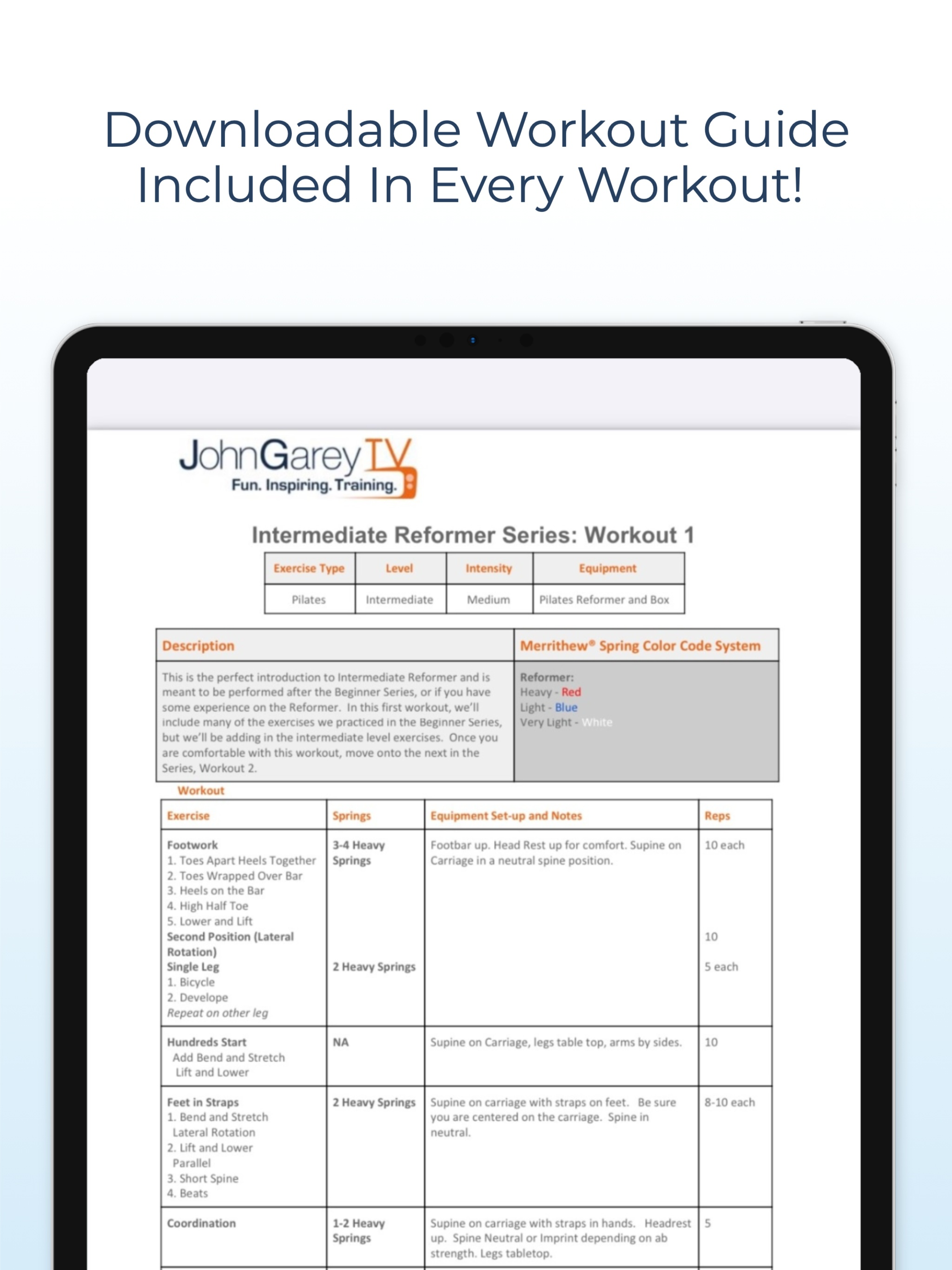 Downloadable Workout Guide Included In Every Workout!

JohnGareyTV
Fun. Inspiring. Training.

Intermediate Reformer Series: Workout 1

| Exercise Type | Level | Intensity | Equipment |
|---|---|---|---|
| Pilates | Intermediate | Medium | Pilates Reformer and Box |

| Description | Merrithew® Spring Color Code System |
|---|---|
| This is the perfect introduction to Intermediate Reformer and is meant to be performed after the Beginner Series, or if you have some experience on the Reformer. In this first workout, we'll include many of the exercises we practiced in the Beginner Series, but we'll be adding in the intermediate level exercises. Once you are comfortable with this workout, move onto the next in the Series, Workout 2. | Reformer: Heavy - Red Light - Blue Very Light - White |

Workout

| Exercise | Springs | Equipment Set-up and Notes | Reps |
|---|---|---|---|
| Footwork 1. Toes Apart Heels Together 2. Toes Wrapped Over Bar 3. Heels on the Bar 4. High Half Toe 5. Lower and Lift Second Position (Lateral Rotation) Single Leg 1. Bicycle 2. Develope Repeat on other leg | 3-4 Heavy Springs 2 Heavy Springs | Footbar up. Head Rest up for comfort. Supine on Carriage in a neutral spine position. | 10 each 10 5 each |
| Hundreds Start Add Bend and Stretch Lift and Lower | NA | Supine on Carriage, legs table top, arms by sides. | 10 |
| Feet in Straps 1. Bend and Stretch Lateral Rotation 2. Lift and Lower Parallel 3. Short Spine 4. Beats | 2 Heavy Springs | Supine on carriage with straps on feet. Be sure you are centered on the carriage. Spine in neutral. | 8-10 each |
| Coordination | 1-2 Heavy Springs | Supine on carriage with straps in hands. Headrest up. Spine Neutral or Imprint depending on ab strength. Legs tabletop. | 5 |